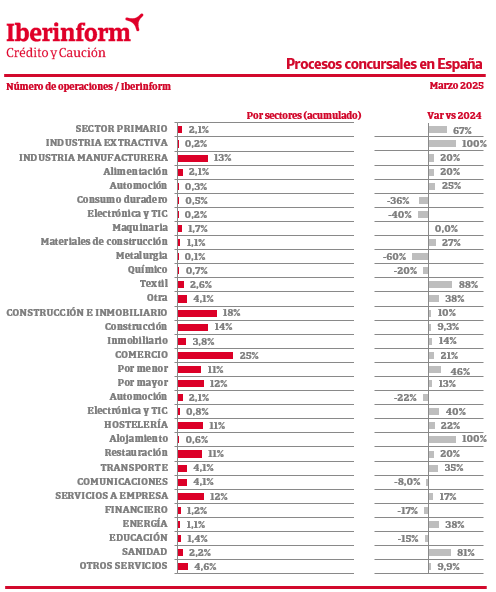 Iberinform
Crédito y Caución

Procesos concursales en España

Número de operaciones / Iberinform

Marzo 2025

| | Por sectores (acumulado) | Var vs 2024 |
|---|---|---|
| SECTOR PRIMARIO | 2,1% | 67% |
| INDUSTRIA EXTRACTIVA | 0,2% | 100% |
| INDUSTRIA MANUFACTURERA | 13% | 20% |
| Alimentación | 2,1% | 20% |
| Automoción | 0,3% | 25% |
| Consumo duradero | 0,5% | -36% |
| Electrónica y TIC | 0,2% | -40% |
| Maquinaria | 1,7% | 0,0% |
| Materiales de construcción | 1,1% | 27% |
| Metalurgia | 0,1% | -60% |
| Químico | 0,7% | -20% |
| Textil | 2,6% | 88% |
| Otra | 4,1% | 38% |
| CONSTRUCCIÓN E INMOBILIARIO | 18% | 10% |
| Construcción | 14% | 9,3% |
| Inmobiliario | 3,8% | 14% |
| COMERCIO | 25% | 21% |
| Por menor | 11% | 46% |
| Por mayor | 12% | 13% |
| Automoción | 2,1% | -22% |
| Electrónica y TIC | 0,8% | 40% |
| HOSTELERÍA | 11% | 22% |
| Alojamiento | 0,6% | 100% |
| Restauración | 11% | 20% |
| TRANSPORTE | 4,1% | 35% |
| COMUNICACIONES | 4,1% | -8,0% |
| SERVICIOS A EMPRESA | 12% | 17% |
| FINANCIERO | 1,2% | -17% |
| ENERGÍA | 1,1% | 38% |
| EDUCACIÓN | 1,4% | -15% |
| SANIDAD | 2,2% | 81% |
| OTROS SERVICIOS | 4,6% | 9,9% |